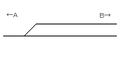 ←A

B→